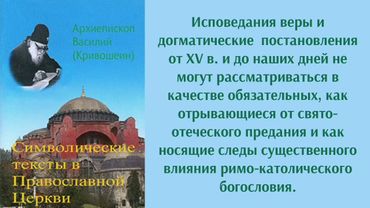 Архиепископ Василий (Кривошеин)

Символические тексты в Православной Церкви

Исповедания веры и догматические постановления от XV в. и до наших дней не могут рассматриваться в качестве обязательных, как отрывающиеся от свято-отеческого предания и как носящие следы существенного влияния римо-католического богословия.